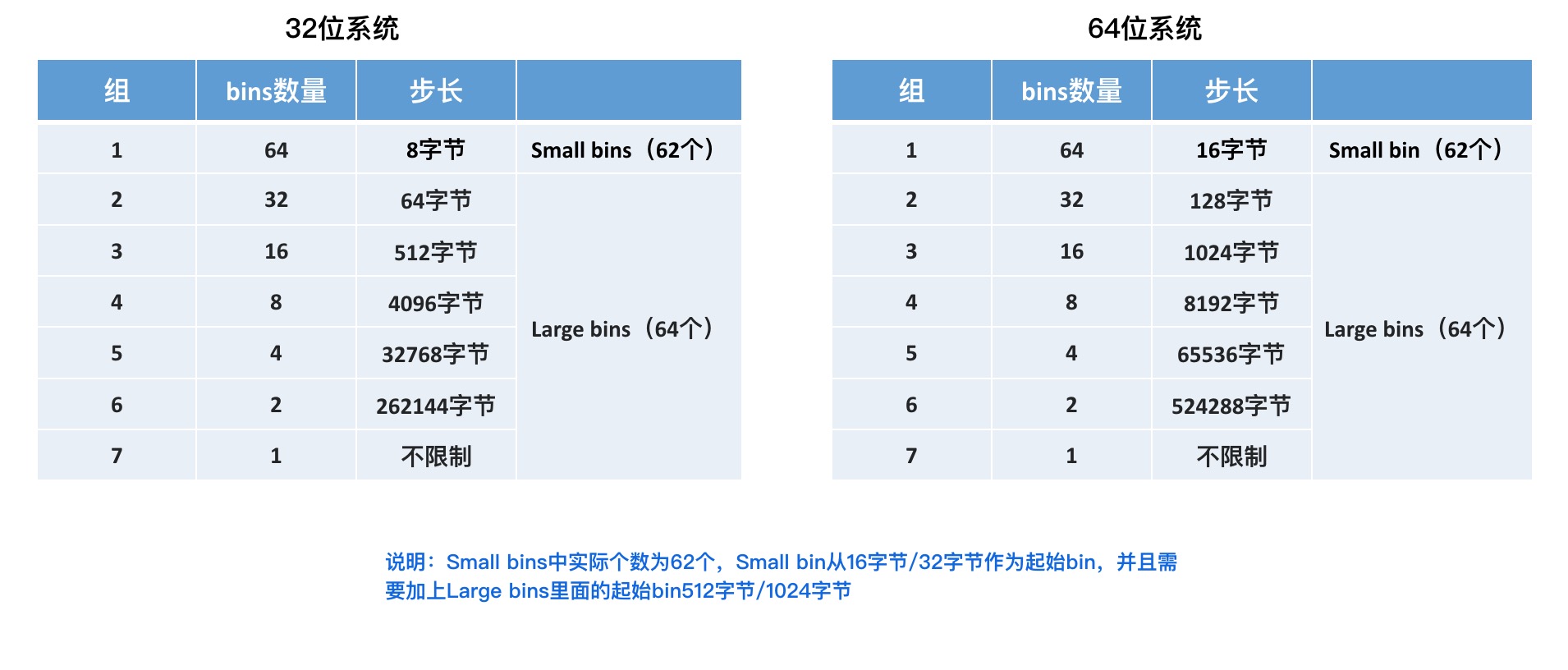 32位系统

| 组 | bins数量 | 步长 | |
|---|---|---|---|
| 1 | 64 | 8字节 | Small bins（62个） |
| 2 | 32 | 64字节 | Large bins（64个） |
| 3 | 16 | 512字节 | |
| 4 | 8 | 4096字节 | |
| 5 | 4 | 32768字节 | |
| 6 | 2 | 262144字节 | |
| 7 | 1 | 不限制 | |

64位系统

| 组 | bins数量 | 步长 | |
|---|---|---|---|
| 1 | 64 | 16字节 | Small bin（62个） |
| 2 | 32 | 128字节 | Large bins（64个） |
| 3 | 16 | 1024字节 | |
| 4 | 8 | 8192字节 | |
| 5 | 4 | 65536字节 | |
| 6 | 2 | 524288字节 | |
| 7 | 1 | 不限制 | |

说明：Small bins中实际个数为62个，Small bin从16字节/32字节作为起始bin，并且需要加上Large bins里面的起始bin512字节/1024字节